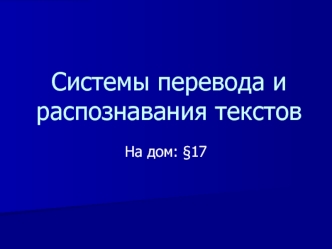 Системы перевода и распознавания текстов

На дом: §17